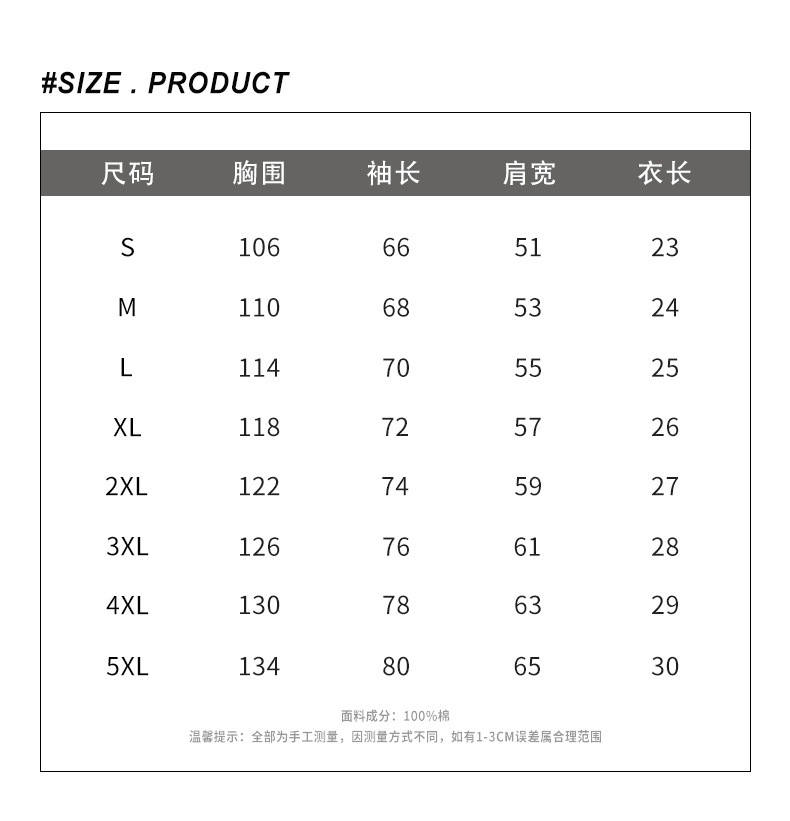 #SIZE . PRODUCT

| 尺码 | 胸围 | 袖长 | 肩宽 | 衣长 |
|---|---|---|---|---|
| S | 106 | 66 | 51 | 23 |
| M | 110 | 68 | 53 | 24 |
| L | 114 | 70 | 55 | 25 |
| XL | 118 | 72 | 57 | 26 |
| 2XL | 122 | 74 | 59 | 27 |
| 3XL | 126 | 76 | 61 | 28 |
| 4XL | 130 | 78 | 63 | 29 |
| 5XL | 134 | 80 | 65 | 30 |

面料成分：100%棉
温馨提示：全部为手工测量，因测量方式不同，如有1-3CM误差属合理范围